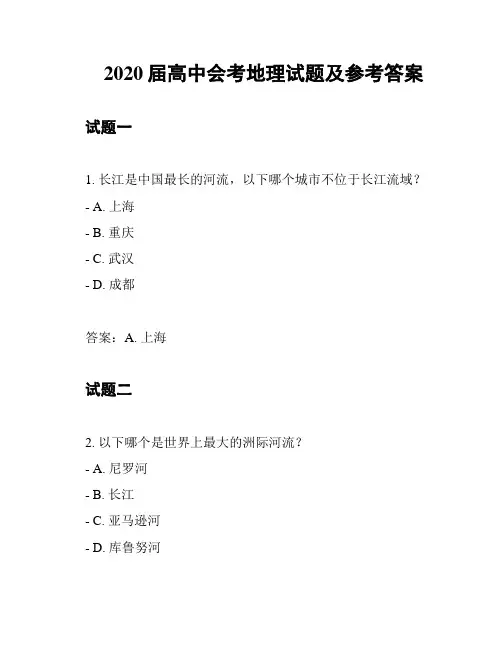 2020 届高中会考地理试题及参考答案

试题一

1. 长江是中国最长的河流，以下哪个城市不位于长江流域？

- A. 上海

- B. 重庆

- C. 武汉

- D. 成都

答案：A. 上海

试题二

2. 以下哪个是世界上最大的洲际河流？

- A. 尼罗河

- B. 长江

- C. 亚马逊河

- D. 库鲁努河